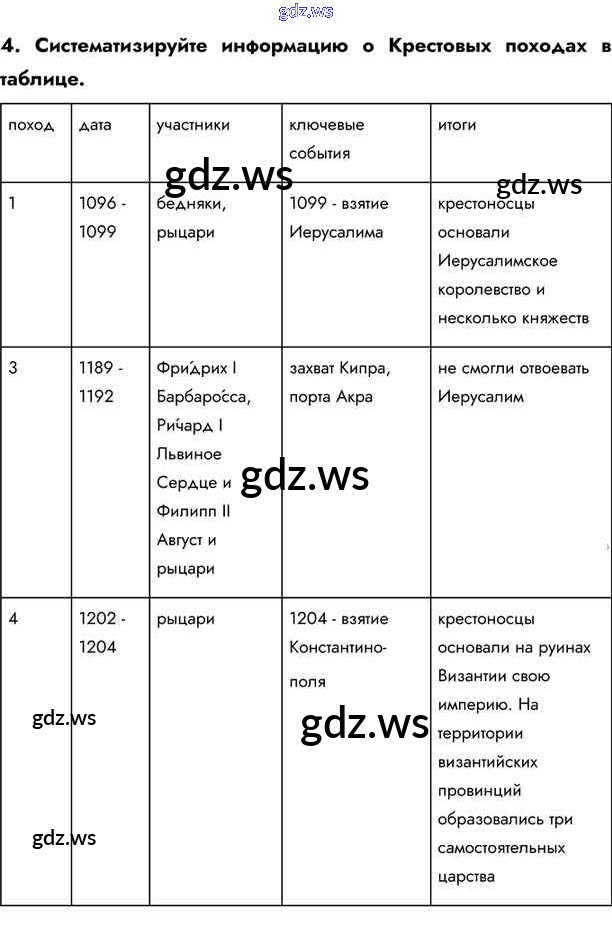 gdz.ws

4. Систематизируйте информацию о Крестовых походах в таблице.

| поход | дата | участники | ключевые события | итоги |
|---|---|---|---|---|
| 1 | 1096 - 1099 | бедняки, рыцари | 1099 - взятие Иерусалима | крестоносцы основали Иерусалимское королевство и несколько княжеств |
| 3 | 1189 - 1192 | Фри́дрих I Барбаро́сса, Ри́чард I Львиное Сердце и Филипп II Август и рыцари | захват Кипра, порта Акра | не смогли отвоевать Иерусалим |
| 4 | 1202 - 1204 | рыцари | 1204 - взятие Константинополя | крестоносцы основали на руинах Византии свою империю. На территории византийских провинций образовались три самостоятельных царства |

gdz.ws gdz.ws gdz.ws gdz.ws gdz.ws gdz.ws